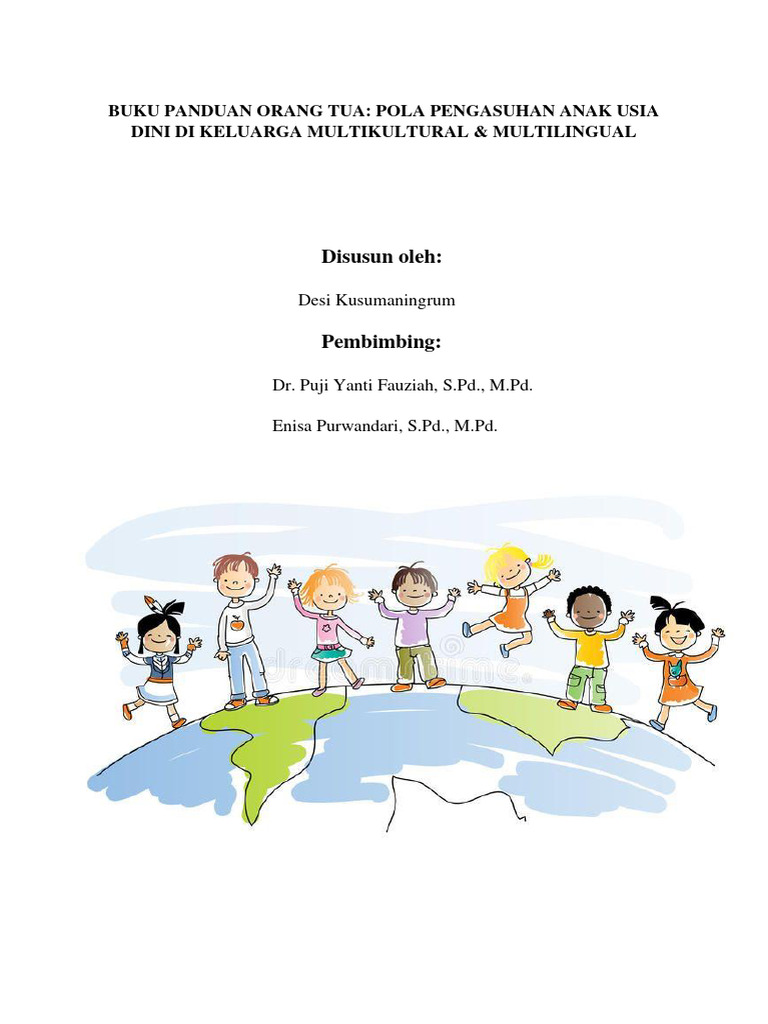 BUKU PANDUAN ORANG TUA: POLA PENGASUHAN ANAK USIA DINI DI KELUARGA MULTIKULTURAL & MULTILINGUAL

Disusun oleh:

Desi Kusumaningrum

Pembimbing:

Dr. Puji Yanti Fauziah, S.Pd., M.Pd.

Enisa Purwandari, S.Pd., M.Pd.

dreamstime